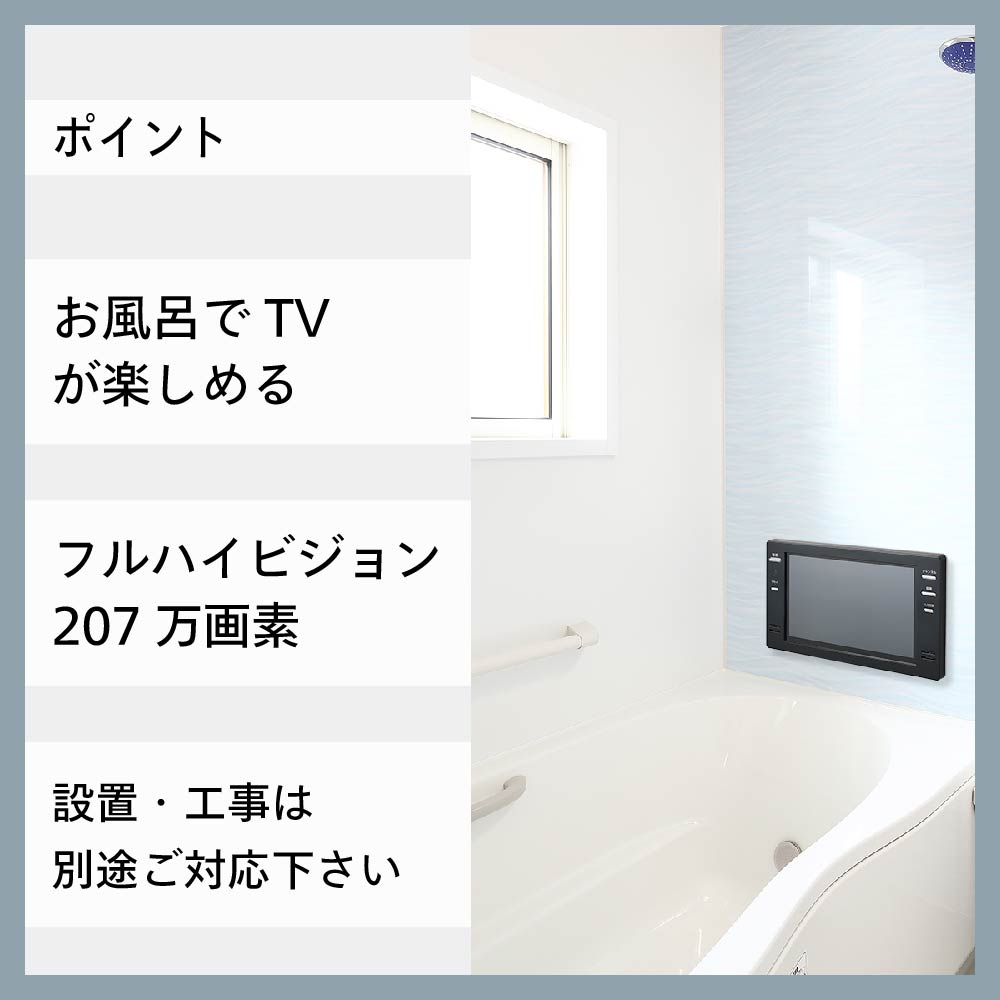 ポイント

お風呂で TV が楽しめる

フルハイビジョン 207 万画素

設置・工事は別途ご対応下さい